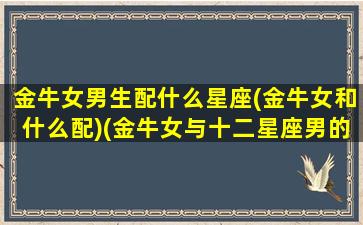 金牛女男生配什么星座(金牛女和什么配)(金牛女与十二星座男的